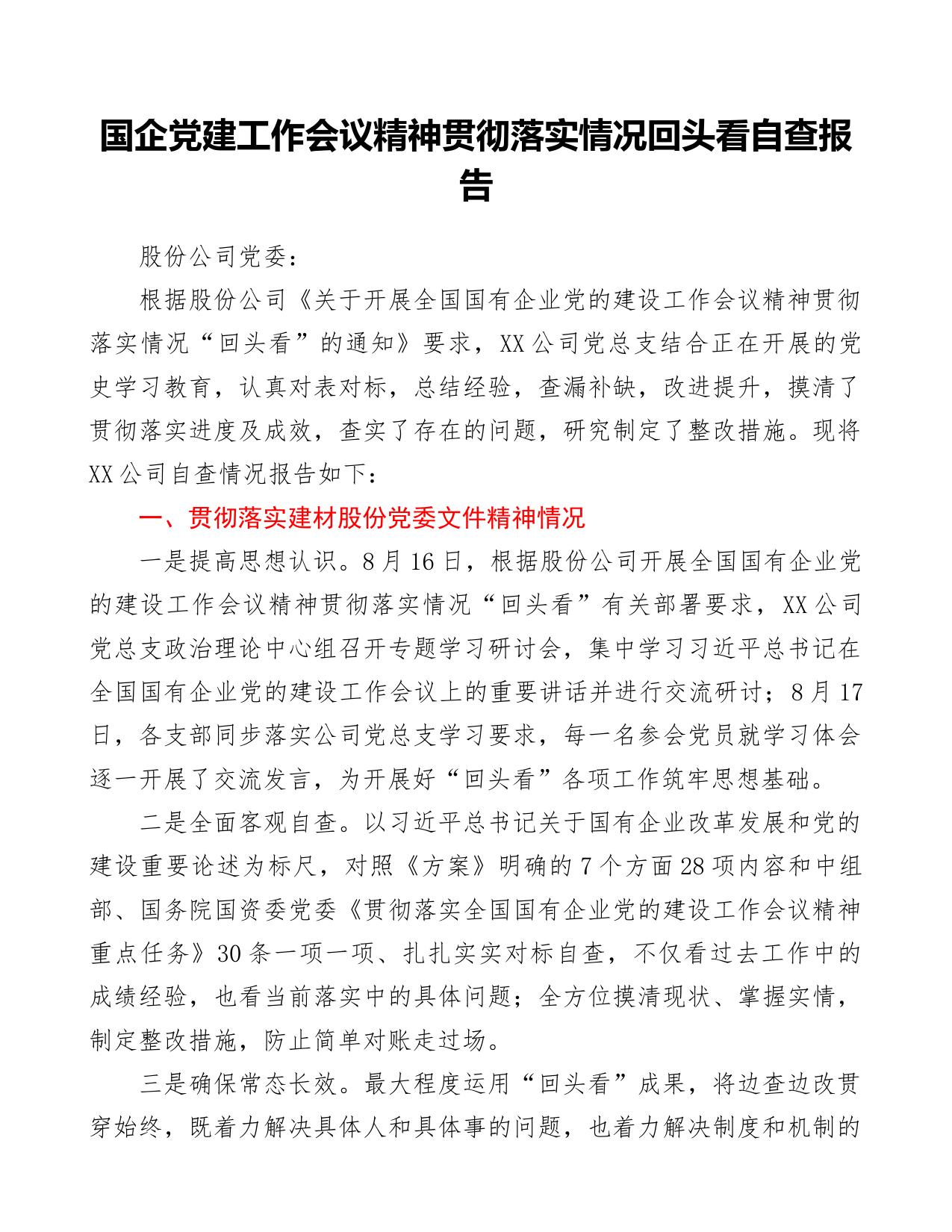 国企党建工作会议精神贯彻落实情况回头看自查报告

股份公司党委：

根据股份公司《关于开展全国国有企业党的建设工作会议精神贯彻落实情况“回头看”的通知》要求，XX公司党总支结合正在开展的党史学习教育，认真对表对标，总结经验，查漏补缺，改进提升，摸清了贯彻落实进度及成效，查实了存在的问题，研究制定了整改措施。现将XX公司自查情况报告如下：

一、贯彻落实建材股份党委文件精神情况

一是提高思想认识。8月16日，根据股份公司开展全国国有企业党的建设工作会议精神贯彻落实情况“回头看”有关部署要求，XX公司党总支政治理论中心组召开专题学习研讨会，集中学习习近平总书记在全国国有企业党的建设工作会议上的重要讲话并进行交流研讨；8月17日，各支部同步落实公司党总支学习要求，每一名参会党员就学习体会逐一开展了交流发言，为开展好“回头看”各项工作筑牢思想基础。

二是全面客观自查。以习近平总书记关于国有企业改革发展和党的建设重要论述为标尺，对照《方案》明确的7个方面28项内容和中组部、国务院国资委党委《贯彻落实全国国有企业党的建设工作会议精神重点任务》30条一项一项、扎扎实实对标自查，不仅看过去工作中的成绩经验，也看当前落实中的具体问题；全方位摸清现状、掌握实情，制定整改措施，防止简单对账走过场。

三是确保常态长效。最大程度运用“回头看”成果，将边查边改贯穿始终，既着力解决具体人和具体事的问题，也着力解决制度和机制的